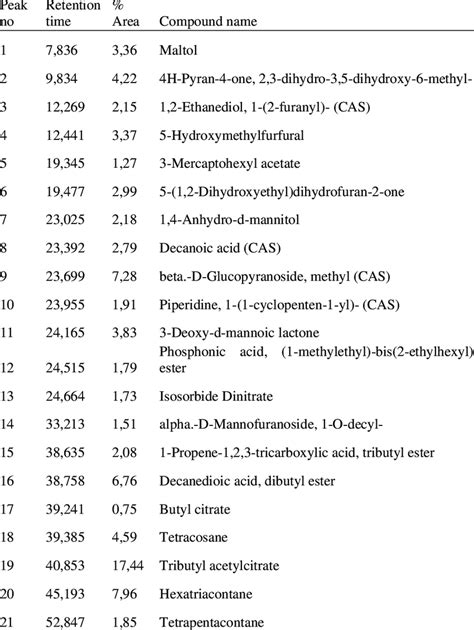 | Peak no | Retention time | % Area | Compound name |
|---|---|---|---|
| 1 | 7,836 | 3,36 | Maltol |
| 2 | 9,834 | 4,22 | 4H-Pyran-4-one, 2,3-dihydro-3,5-dihydroxy-6-methyl- |
| 3 | 12,269 | 2,15 | 1,2-Ethanediol, 1-(2-furanyl)- (CAS) |
| 4 | 12,441 | 3,37 | 5-Hydroxymethylfurfural |
| 5 | 19,345 | 1,27 | 3-Mercaptohexyl acetate |
| 6 | 19,477 | 2,99 | 5-(1,2-Dihydroxyethyl)dihydrofuran-2-one |
| 7 | 23,025 | 2,18 | 1,4-Anhydro-d-mannitol |
| 8 | 23,392 | 2,79 | Decanoic acid (CAS) |
| 9 | 23,699 | 7,28 | beta.-D-Glucopyranoside, methyl (CAS) |
| 10 | 23,955 | 1,91 | Piperidine, 1-(1-cyclopenten-1-yl)- (CAS) |
| 11 | 24,165 | 3,83 | 3-Deoxy-d-mannoic lactone |
| 12 | 24,515 | 1,79 | Phosphonic acid, (1-methylethyl)-bis(2-ethylhexyl) ester |
| 13 | 24,664 | 1,73 | Isosorbide Dinitrate |
| 14 | 33,213 | 1,51 | alpha.-D-Mannofuranoside, 1-O-decyl- |
| 15 | 38,635 | 2,08 | 1-Propene-1,2,3-tricarboxylic acid, tributyl ester |
| 16 | 38,758 | 6,76 | Decanedioic acid, dibutyl ester |
| 17 | 39,241 | 0,75 | Butyl citrate |
| 18 | 39,385 | 4,59 | Tetracosane |
| 19 | 40,853 | 17,44 | Tributyl acetylcitrate |
| 20 | 45,193 | 7,96 | Hexatriacontane |
| 21 | 52,847 | 1,85 | Tetrapentacontane |